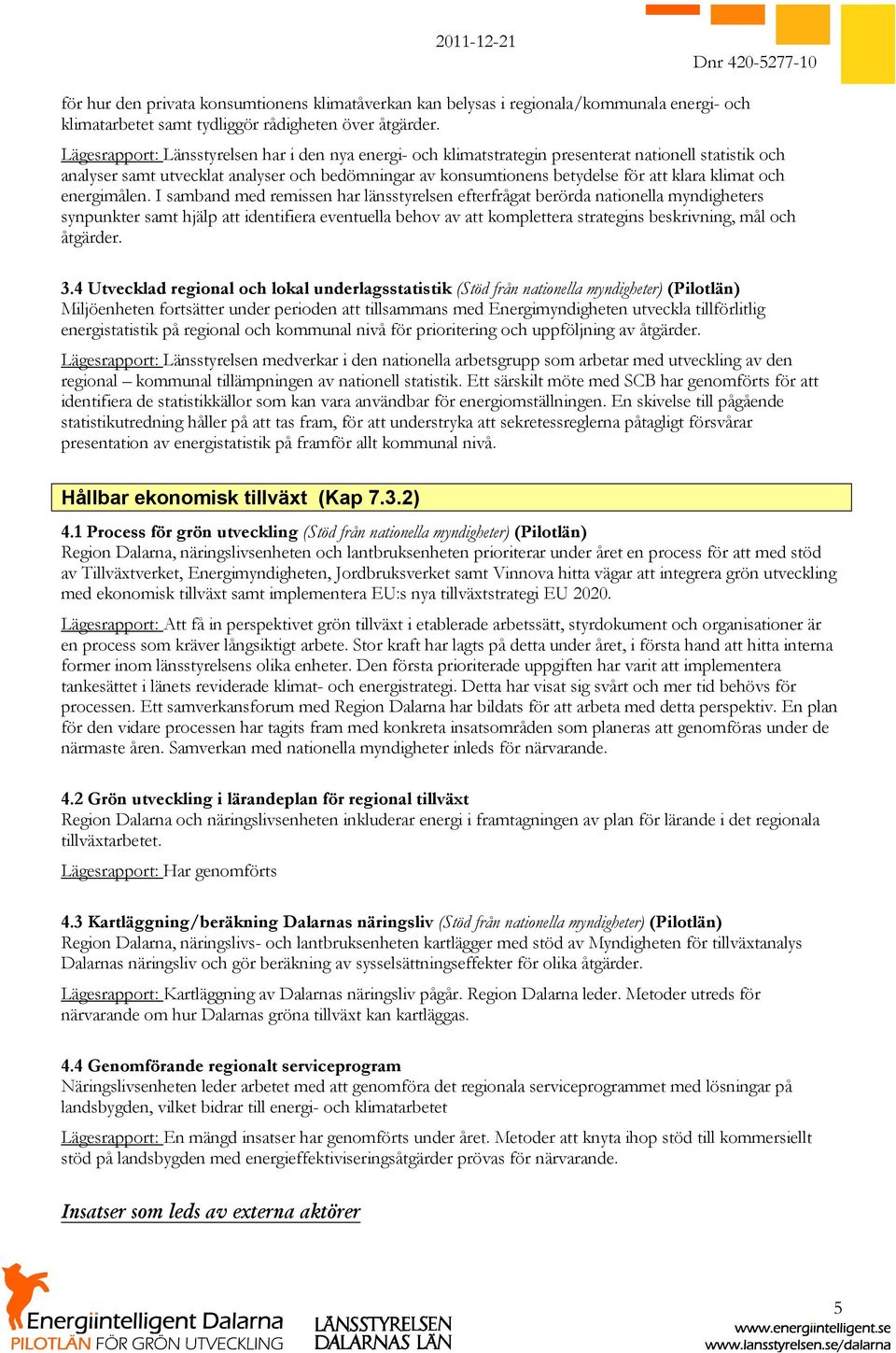 2011-12-21

Dnr 420-5277-10

för hur den privata konsumtionens klimatåverkan kan belysas i regionala/kommunala energi- och klimatarbetet samt tydliggör rådigheten över åtgärder.

Lägesrapport: Länsstyrelsen har i den nya energi- och klimatstrategin presenterat nationell statistik och analyser samt utvecklat analyser och bedömningar av konsumtionens betydelse för att klara klimat och energimålen. I samband med remissen har länsstyrelsen efterfrågat berörda nationella myndigheters synpunkter samt hjälp att identifiera eventuella behov av att komplettera strategins beskrivning, mål och åtgärder.

3.4 Utvecklad regional och lokal underlagsstatistik (Stöd från nationella myndigheter) (Pilotlän)
Miljöenheten fortsätter under perioden att tillsammans med Energimyndigheten utveckla tillförlitlig energistatistik på regional och kommunal nivå för prioritering och uppföljning av åtgärder.

Lägesrapport: Länsstyrelsen medverkar i den nationella arbetsgrupp som arbetar med utveckling av den regional – kommunal tillämpningen av nationell statistik. Ett särskilt möte med SCB har genomförts för att identifiera de statistikkällor som kan vara användbar för energiomställningen. En skivelse till pågående statistikutredning håller på att tas fram, för att understryka att sekretessreglerna påtagligt försvårar presentation av energistatistik på framför allt kommunal nivå.

Hållbar ekonomisk tillväxt (Kap 7.3.2)

4.1 Process för grön utveckling (Stöd från nationella myndigheter) (Pilotlän)
Region Dalarna, näringslivsenheten och lantbruksenheten prioriterar under året en process för att med stöd av Tillväxtverket, Energimyndigheten, Jordbruksverket samt Vinnova hitta vägar att integrera grön utveckling med ekonomisk tillväxt samt implementera EU:s nya tillväxtstrategi EU 2020.

Lägesrapport: Att få in perspektivet grön tillväxt i etablerade arbetssätt, styrdokument och organisationer är en process som kräver långsiktigt arbete. Stor kraft har lagts på detta under året, i första hand att hitta interna former inom länsstyrelsens olika enheter. Den första prioriterade uppgiften har varit att implementera tankesättet i länets reviderade klimat- och energistrategi. Detta har visat sig svårt och mer tid behövs för processen. Ett samverkansforum med Region Dalarna har bildats för att arbeta med detta perspektiv. En plan för den vidare processen har tagits fram med konkreta insatsområden som planeras att genomföras under de närmaste åren. Samverkan med nationella myndigheter inleds för närvarande.

4.2 Grön utveckling i lärandeplan för regional tillväxt
Region Dalarna och näringslivsenheten inkluderar energi i framtagningen av plan för lärande i det regionala tillväxtarbetet.

Lägesrapport: Har genomförts

4.3 Kartläggning/beräkning Dalarnas näringsliv (Stöd från nationella myndigheter) (Pilotlän)
Region Dalarna, näringslivs- och lantbruksenheten kartlägger med stöd av Myndigheten för tillväxtanalys Dalarnas näringsliv och gör beräkning av sysselsättningseffekter för olika åtgärder.

Lägesrapport: Kartläggning av Dalarnas näringsliv pågår. Region Dalarna leder. Metoder utreds för närvarande om hur Dalarnas gröna tillväxt kan kartläggas.

4.4 Genomförande regionalt serviceprogram
Näringslivsenheten leder arbetet med att genomföra det regionala serviceprogrammet med lösningar på landsbygden, vilket bidrar till energi- och klimatarbetet

Lägesrapport: En mängd insatser har genomförts under året. Metoder att knyta ihop stöd till kommersiellt stöd på landsbygden med energieffektiviseringsåtgärder prövas för närvarande.

Insatser som leds av externa aktörer

Energiintelligent Dalarna
PILOTLÄN FÖR GRÖN UTVECKLING

LÄNSSTYRELSEN
DALARNAS LÄN

5

www.energiintelligent.se
www.lansstyrelsen.se/dalarna